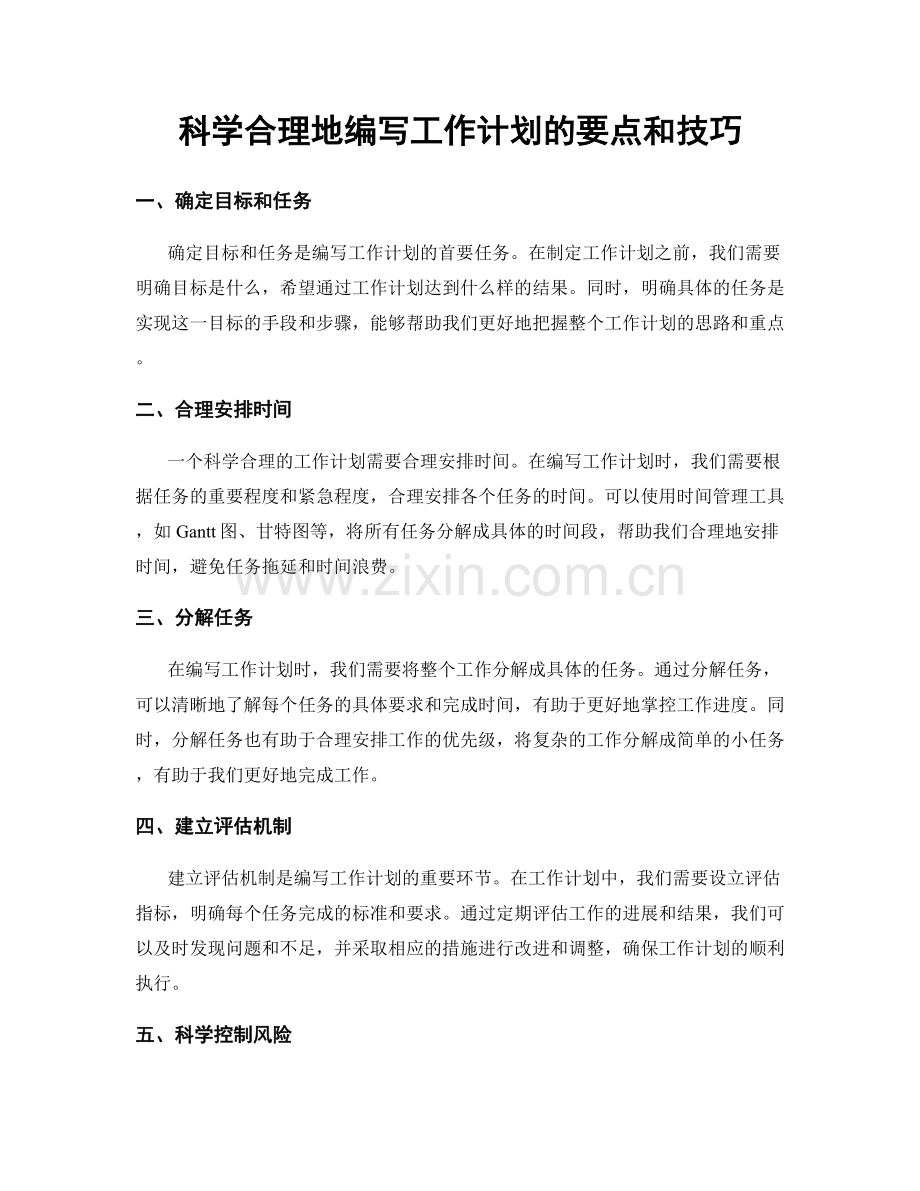 科学合理地编写工作计划的要点和技巧

一、确定目标和任务

确定目标和任务是编写工作计划的首要任务。在制定工作计划之前，我们需要明确目标是什么，希望通过工作计划达到什么样的结果。同时，明确具体的任务是实现这一目标的手段和步骤，能够帮助我们更好地把握整个工作计划的思路和重点。

二、合理安排时间

一个科学合理的工作计划需要合理安排时间。在编写工作计划时，我们需要根据任务的重要程度和紧急程度，合理安排各个任务的时间。可以使用时间管理工具，如 Gantt 图、甘特图等，将所有任务分解成具体的时间段，帮助我们合理地安排时间，避免任务拖延和时间浪费。

www.zixin.com.cn

三、分解任务

在编写工作计划时，我们需要将整个工作分解成具体的任务。通过分解任务，可以清晰地了解每个任务的具体要求和完成时间，有助于更好地掌控工作进度。同时，分解任务也有助于合理安排工作的优先级，将复杂的工作分解成简单的小任务，有助于我们更好地完成工作。

四、建立评估机制

建立评估机制是编写工作计划的重要环节。在工作计划中，我们需要设立评估指标，明确每个任务完成的标准和要求。通过定期评估工作的进展和结果，我们可以及时发现问题和不足，并采取相应的措施进行改进和调整，确保工作计划的顺利执行。

五、科学控制风险